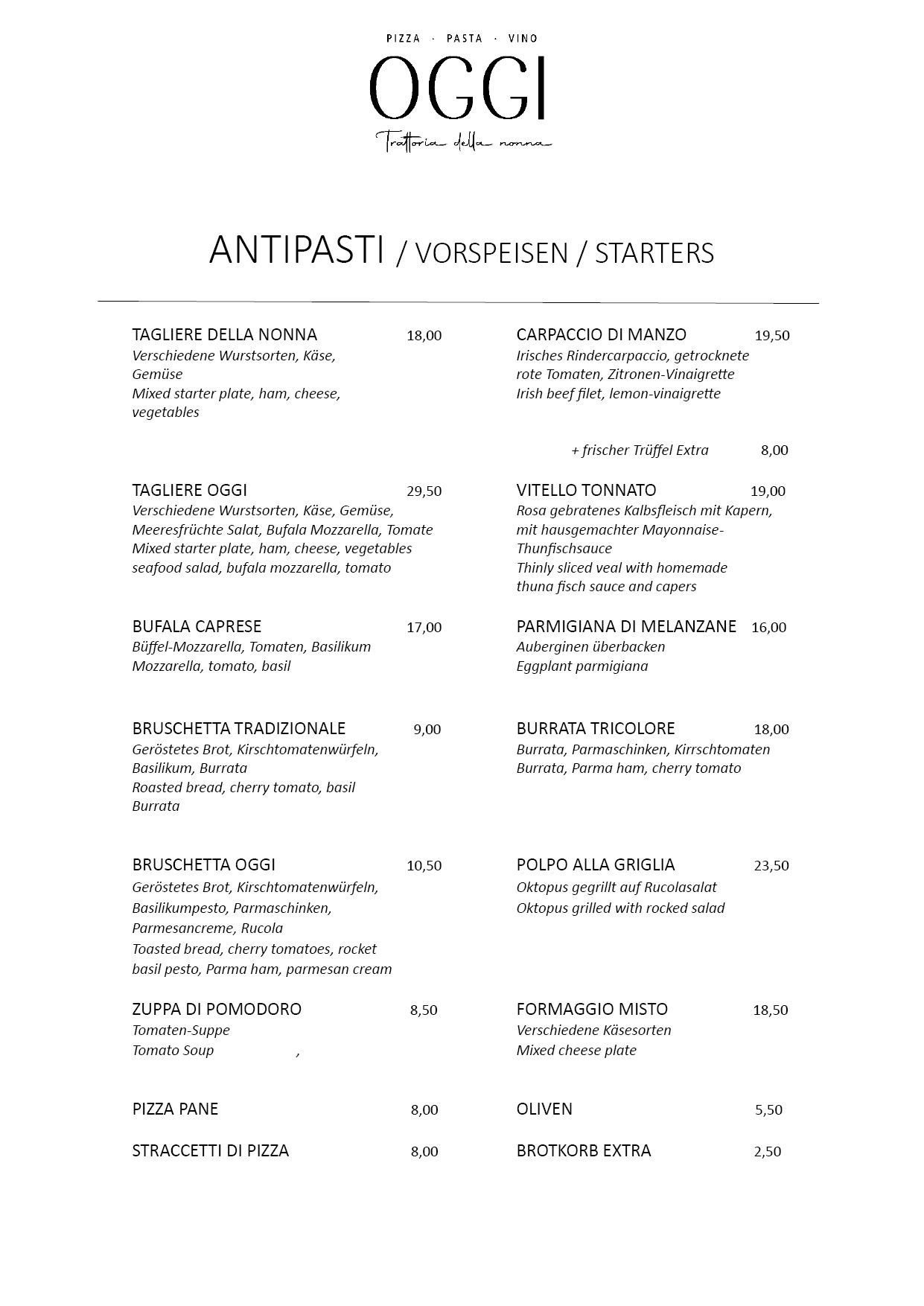 PIZZA · PASTA · VINO
OGGI
Trattoria della nonna

ANTIPASTI / VORSPEISEN / STARTERS

TAGLIERE DELLA NONNA 18,00
Verschiedene Wurstsorten, Käse, Gemüse
Mixed starter plate, ham, cheese, vegetables

TAGLIERE OGGI 29,50
Verschiedene Wurstsorten, Käse, Gemüse, Meeresfrüchte Salat, Bufala Mozzarella, Tomate
Mixed starter plate, ham, cheese, vegetables seafood salad, bufala mozzarella, tomato

BUFALA CAPRESE 17,00
Büffel-Mozzarella, Tomaten, Basilikum
Mozzarella, tomato, basil

BRUSCHETTA TRADIZIONALE 9,00
Geröstetes Brot, Kirschtomatenwürfeln, Basilikum, Burrata
Roasted bread, cherry tomato, basil Burrata

BRUSCHETTA OGGI 10,50
Geröstetes Brot, Kirschtomatenwürfeln, Basilikumpesto, Parmaschinken, Parmesancreme, Rucola
Toasted bread, cherry tomatoes, rocket basil pesto, Parma ham, parmesan cream

ZUPPA DI POMODORO 8,50
Tomaten-Suppe
Tomato Soup ,

PIZZA PANE 8,00

STRACCETTI DI PIZZA 8,00

CARPACCIO DI MANZO 19,50
Irisches Rindercarpaccio, getrocknete rote Tomaten, Zitronen-Vinaigrette
Irish beef filet, lemon-vinaigrette

+ frischer Trüffel Extra 8,00

VITELLO TONNATO 19,00
Rosa gebratenes Kalbsfleisch mit Kapern, mit hausgemachter Mayonnaise-Thunfischsauce
Thinly sliced veal with homemade thuna fisch sauce and capers

PARMIGIANA DI MELANZANE 16,00
Auberginen überbacken
Eggplant parmigiana

BURRATA TRICOLORE 18,00
Burrata, Parmaschinken, Kirrschtomaten
Burrata, Parma ham, cherry tomato

POLPO ALLA GRIGLIA 23,50
Oktopus gegrillt auf Rucolasalat
Oktopus grilled with rocked salad

FORMAGGIO MISTO 18,50
Verschiedene Käsesorten
Mixed cheese plate

OLIVEN 5,50

BROTKORB EXTRA 2,50